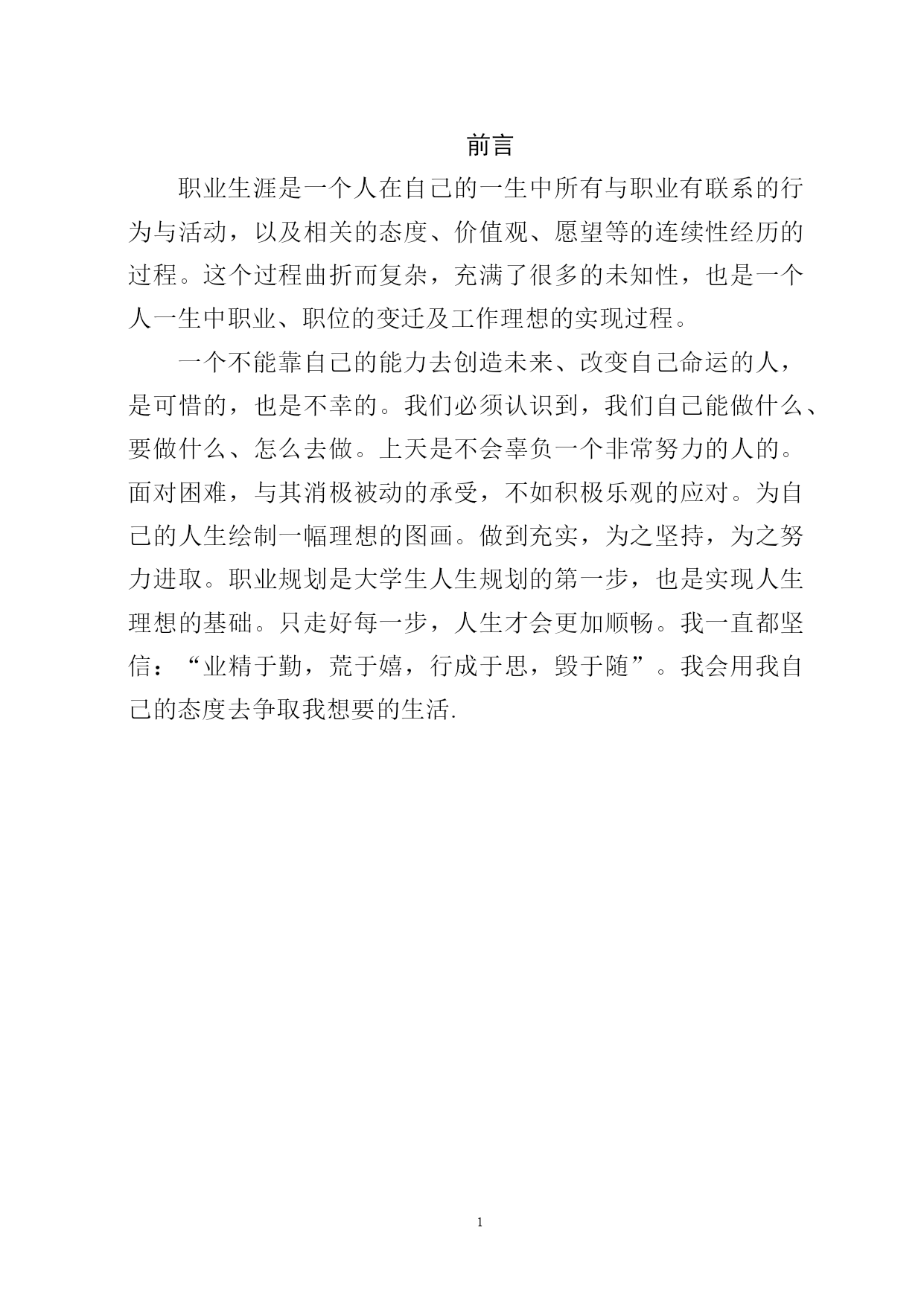 前言

职业生涯是一个人在自己的一生中所有与职业有联系的行为与活动，以及相关的态度、价值观、愿望等的连续性经历的过程。这个过程曲折而复杂，充满了很多的未知性，也是一个人一生中职业、职位的变迁及工作理想的实现过程。

一个不能靠自己的能力去创造未来、改变自己命运的人，是可惜的，也是不幸的。我们必须认识到，我们自己能做什么、要做什么、怎么去做。上天是不会辜负一个非常努力的人的。面对困难，与其消极被动的承受，不如积极乐观的应对。为自己的人生绘制一幅理想的图画。做到充实，为之坚持，为之努力进取。职业规划是大学生人生规划的第一步，也是实现人生理想的基础。只走好每一步，人生才会更加顺畅。我一直都坚信：“业精于勤，荒于嬉，行成于思，毁于随”。我会用我自己的态度去争取我想要的生活.

1